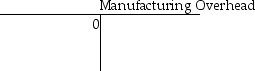 Manufacturing Overhead

0